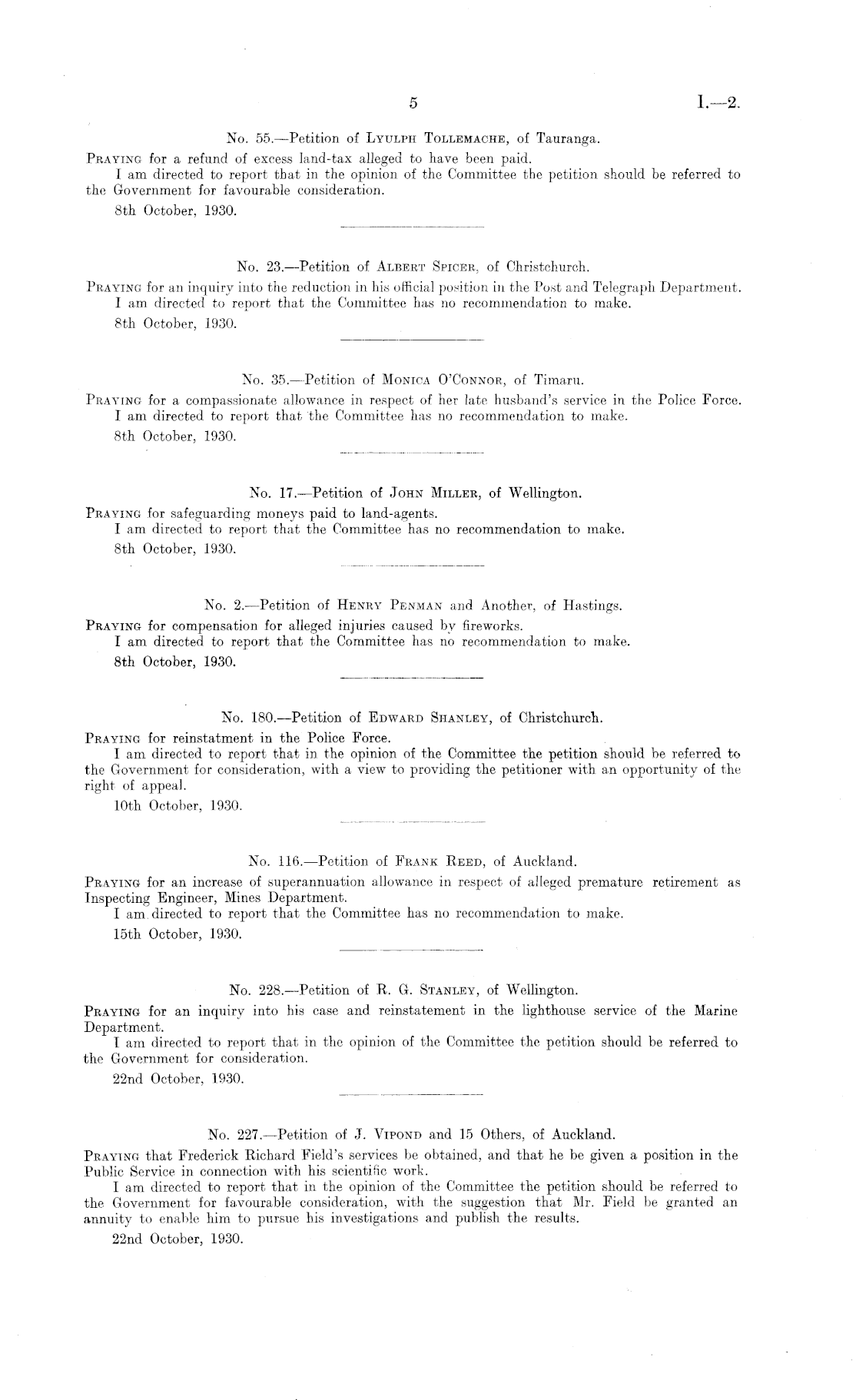 5 I.—2.

No. 55.—Petition of Lyulph Tollemache, of Tauranga.

Praying for a refund of excess land-tax alleged to have been paid.

I am directed to report that in the opinion of the Committee the petition should be referred to the Government for favourable consideration.

8th October, 1930.

No. 23.—Petition of Albert Spicer, of Christchurch.

Praying for an inquiry into the reduction in his official position in the Post and Telegraph Department.

I am directed to report that the Committee has no recommendation to make.

8th October, 1930.

No. 35.—Petition of Monica O'Connor, of Timaru.

Praying for a compassionate allowance in respect of her late husband's service in the Police Force.

I am directed to report that the Committee has no recommendation to make.

8th October, 1930.

No. 17.—Petition of John Miller, of Wellington.

Praying for safeguarding moneys paid to land-agents.

I am directed to report that the Committee has no recommendation to make.

8th October, 1930.

No. 2.—Petition of Henry Penman and Another, of Hastings.

Praying for compensation for alleged injuries caused by fireworks.

I am directed to report that the Committee has no recommendation to make.

8th October, 1930.

No. 180.—Petition of Edward Shanley, of Christchurch.

Praying for reinstatment in the Police Force.

I am directed to report that in the opinion of the Committee the petition should be referred to the Government for consideration, with a view to providing the petitioner with an opportunity of the right of appeal.

10th October, 1930.

No. 116.—Petition of Frank Reed, of Auckland.

Praying for an increase of superannuation allowance in respect of alleged premature retirement as Inspecting Engineer, Mines Department.

I am directed to report that the Committee has no recommendation to make.

15th October, 1930.

No. 228.—Petition of R. G. Stanley, of Wellington.

Praying for an inquiry into his case and reinstatement in the lighthouse service of the Marine Department.

I am directed to report that in the opinion of the Committee the petition should be referred to the Government for consideration.

22nd October, 1930.

No. 227.—Petition of J. Vipond and 15 Others, of Auckland.

Praying that Frederick Richard Field's services be obtained, and that he be given a position in the Public Service in connection with his scientific work.

I am directed to report that in the opinion of the Committee the petition should be referred to the Government for favourable consideration, with the suggestion that Mr. Field be granted an annuity to enable him to pursue his investigations and publish the results.

22nd October, 1930.